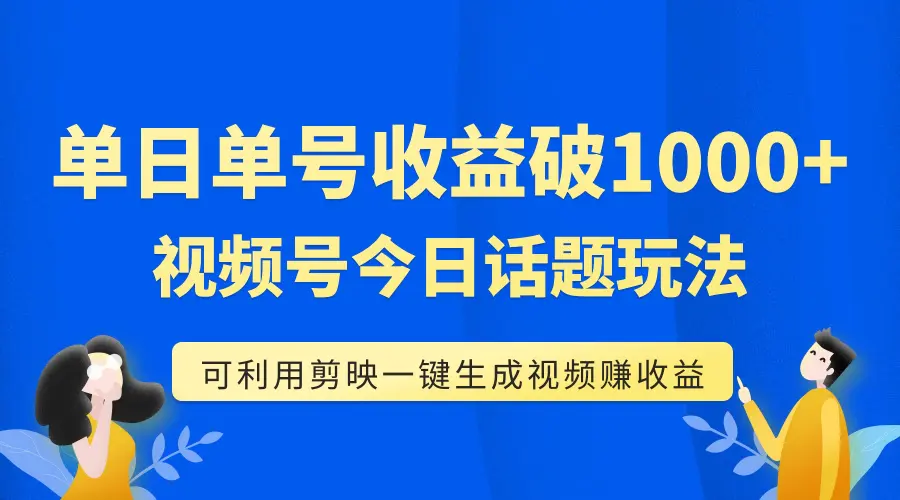 单日单号收益破1000+
视频号今日话题玩法

可利用剪映一键生成视频赚收益